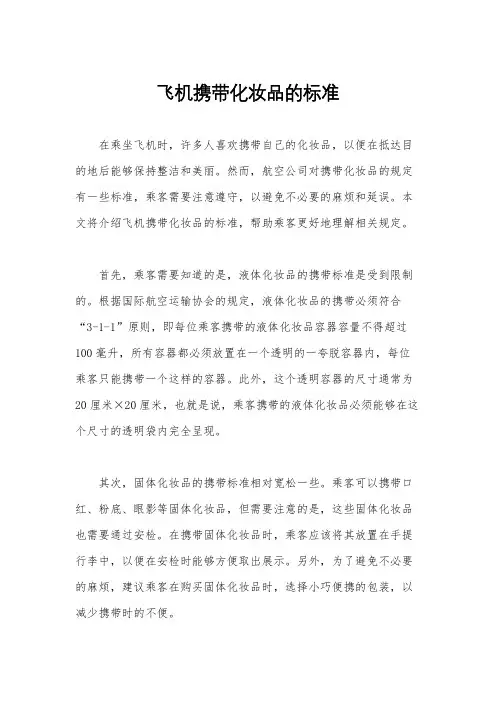 飞机携带化妆品的标准

在乘坐飞机时，许多人喜欢携带自己的化妆品，以便在抵达目的地后能够保持整洁和美丽。然而，航空公司对携带化妆品的规定有一些标准，乘客需要注意遵守，以避免不必要的麻烦和延误。本文将介绍飞机携带化妆品的标准，帮助乘客更好地理解相关规定。

首先，乘客需要知道的是，液体化妆品的携带标准是受到限制的。根据国际航空运输协会的规定，液体化妆品的携带必须符合“3-1-1”原则，即每位乘客携带的液体化妆品容器容量不得超过100毫升，所有容器都必须放置在一个透明的一夸脱容器内，每位乘客只能携带一个这样的容器。此外，这个透明容器的尺寸通常为20厘米×20厘米，也就是说，乘客携带的液体化妆品必须能够在这个尺寸的透明袋内完全呈现。

其次，固体化妆品的携带标准相对宽松一些。乘客可以携带口红、粉底、眼影等固体化妆品，但需要注意的是，这些固体化妆品也需要通过安检。在携带固体化妆品时，乘客应该将其放置在手提行李中，以便在安检时能够方便取出展示。另外，为了避免不必要的麻烦，建议乘客在购买固体化妆品时，选择小巧便携的包装，以减少携带时的不便。